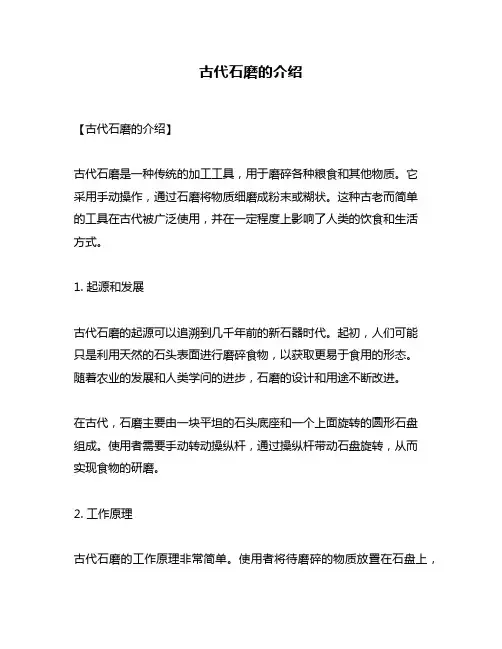 古代石磨的介绍

【古代石磨的介绍】

古代石磨是一种传统的加工工具，用于磨碎各种粮食和其他物质。它采用手动操作，通过石磨将物质细磨成粉末或糊状。这种古老而简单的工具在古代被广泛使用，并在一定程度上影响了人类的饮食和生活方式。

1. 起源和发展

古代石磨的起源可以追溯到几千年前的新石器时代。起初，人们可能只是利用天然的石头表面进行磨碎食物，以获取更易于食用的形态。随着农业的发展和人类学问的进步，石磨的设计和用途不断改进。

在古代，石磨主要由一块平坦的石头底座和一个上面旋转的圆形石盘组成。使用者需要手动转动操纵杆，通过操纵杆带动石盘旋转，从而实现食物的研磨。

2. 工作原理

古代石磨的工作原理非常简单。使用者将待磨碎的物质放置在石盘上，